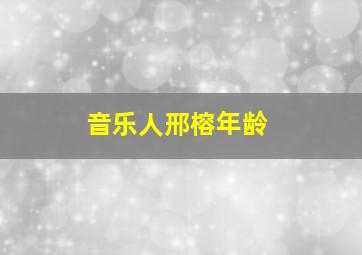 音乐人邢榕年龄